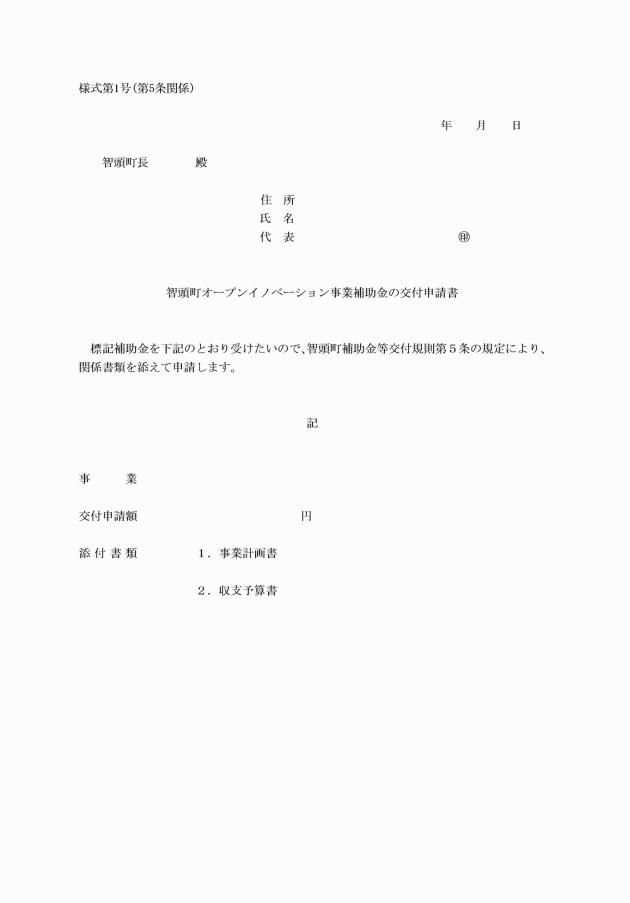 様式第1号(第5条関係)

年　月　日

智頭町長　　　殿

住　所
氏　名
代　表　　　　　　　　　㊞

智頭町オープンイノベーション事業補助金の交付申請書

標記補助金を下記のとおり受けたいので、智頭町補助金等交付規則第５条の規定により、関係書類を添えて申請します。

記

事　　業

交付申請額　　　　　　　　円

添 付 書 類　　　1．事業計画書

2．収支予算書